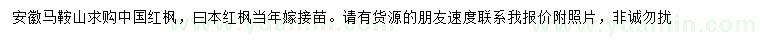 安徽马鞍山求购中国红枫，曰本红枫当年嫁接苗。请有货源的朋友速度联系我报价附照片，非诚勿扰